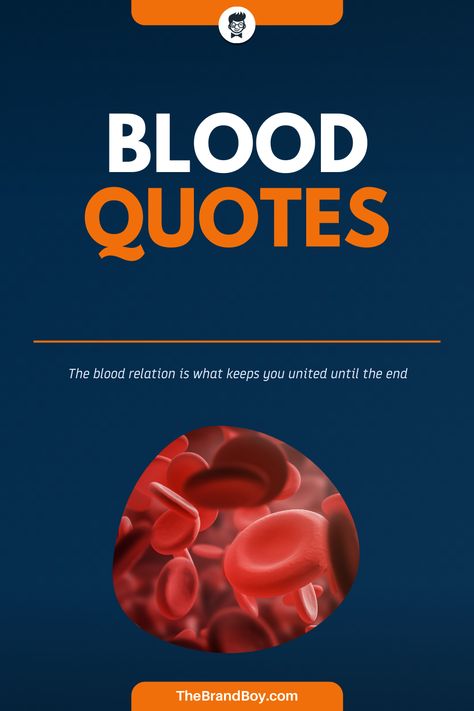 BLOOD
QUOTES

The blood relation is what keeps you united until the end

TheBrandBoy.com